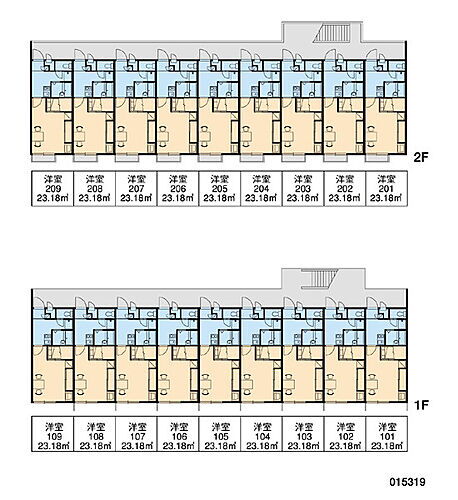 2F

| 洋室 209 23.18㎡ | 洋室 208 23.18㎡ | 洋室 207 23.18㎡ | 洋室 206 23.18㎡ | 洋室 205 23.18㎡ | 洋室 204 23.18㎡ | 洋室 203 23.18㎡ | 洋室 202 23.18㎡ | 洋室 201 23.18㎡ |
|---|---|---|---|---|---|---|---|---|

1F

| 洋室 109 23.18㎡ | 洋室 108 23.18㎡ | 洋室 107 23.18㎡ | 洋室 106 23.18㎡ | 洋室 105 23.18㎡ | 洋室 104 23.18㎡ | 洋室 103 23.18㎡ | 洋室 102 23.18㎡ | 洋室 101 23.18㎡ |
|---|---|---|---|---|---|---|---|---|

015319